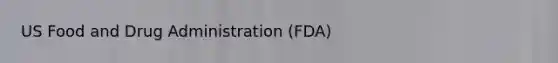 US Food and Drug Administration (FDA)